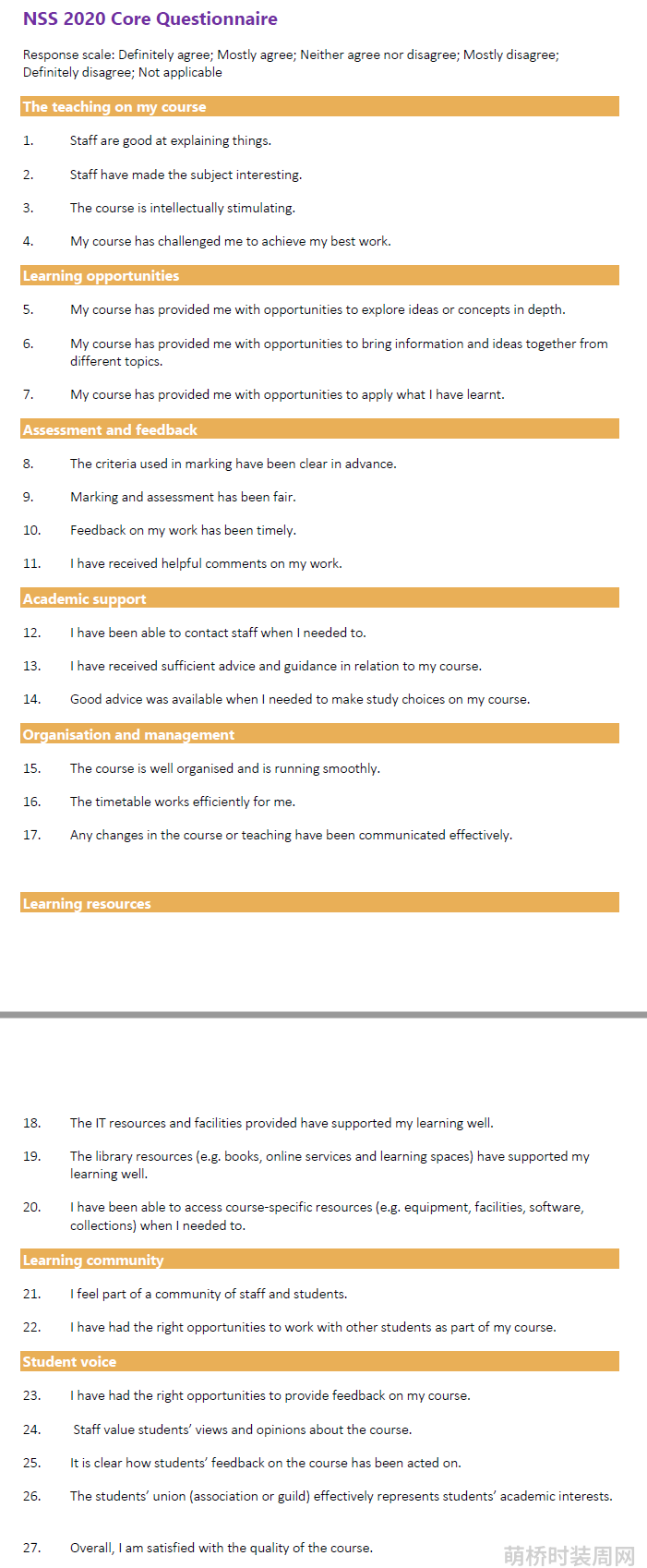 NSS 2020 Core Questionnaire

Response scale: Definitely agree; Mostly agree; Neither agree nor disagree; Mostly disagree; Definitely disagree; Not applicable

The teaching on my course

1. Staff are good at explaining things.

2. Staff have made the subject interesting.

3. The course is intellectually stimulating.

4. My course has challenged me to achieve my best work.

Learning opportunities

5. My course has provided me with opportunities to explore ideas or concepts in depth.

6. My course has provided me with opportunities to bring information and ideas together from different topics.

7. My course has provided me with opportunities to apply what I have learnt.

Assessment and feedback

8. The criteria used in marking have been clear in advance.

9. Marking and assessment has been fair.

10. Feedback on my work has been timely.

11. I have received helpful comments on my work.

Academic support

12. I have been able to contact staff when I needed to.

13. I have received sufficient advice and guidance in relation to my course.

14. Good advice was available when I needed to make study choices on my course.

Organisation and management

15. The course is well organised and is running smoothly.

16. The timetable works efficiently for me.

17. Any changes in the course or teaching have been communicated effectively.

Learning resources

18. The IT resources and facilities provided have supported my learning well.

19. The library resources (e.g. books, online services and learning spaces) have supported my learning well.

20. I have been able to access course-specific resources (e.g. equipment, facilities, software, collections) when I needed to.

Learning community

21. I feel part of a community of staff and students.

22. I have had the right opportunities to work with other students as part of my course.

Student voice

23. I have had the right opportunities to provide feedback on my course.

24. Staff value students' views and opinions about the course.

25. It is clear how students' feedback on the course has been acted on.

26. The students' union (association or guild) effectively represents students' academic interests.

27. Overall, I am satisfied with the quality of the course.

萌桥时装周网